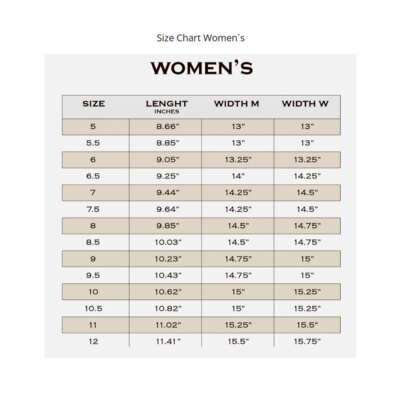 Size Chart Women´s

WOMEN'S

| SIZE | LENGHT INCHES | WIDTH M | WIDTH W |
|---|---|---|---|
| 5 | 8.66" | 13" | 13" |
| 5.5 | 8.85" | 13" | 13" |
| 6 | 9.05" | 13.25" | 13.25" |
| 6.5 | 9.25" | 14" | 14.25" |
| 7 | 9.44" | 14.25" | 14.5" |
| 7.5 | 9.64" | 14.25" | 14.5" |
| 8 | 9.85" | 14.5" | 14.75" |
| 8.5 | 10.03" | 14.5" | 14.75" |
| 9 | 10.23" | 14.75" | 15" |
| 9.5 | 10.43" | 14.75" | 15" |
| 10 | 10.62" | 15" | 15.25" |
| 10.5 | 10.82" | 15" | 15.25" |
| 11 | 11.02" | 15.25" | 15.5" |
| 12 | 11.41" | 15.5" | 15.75" |